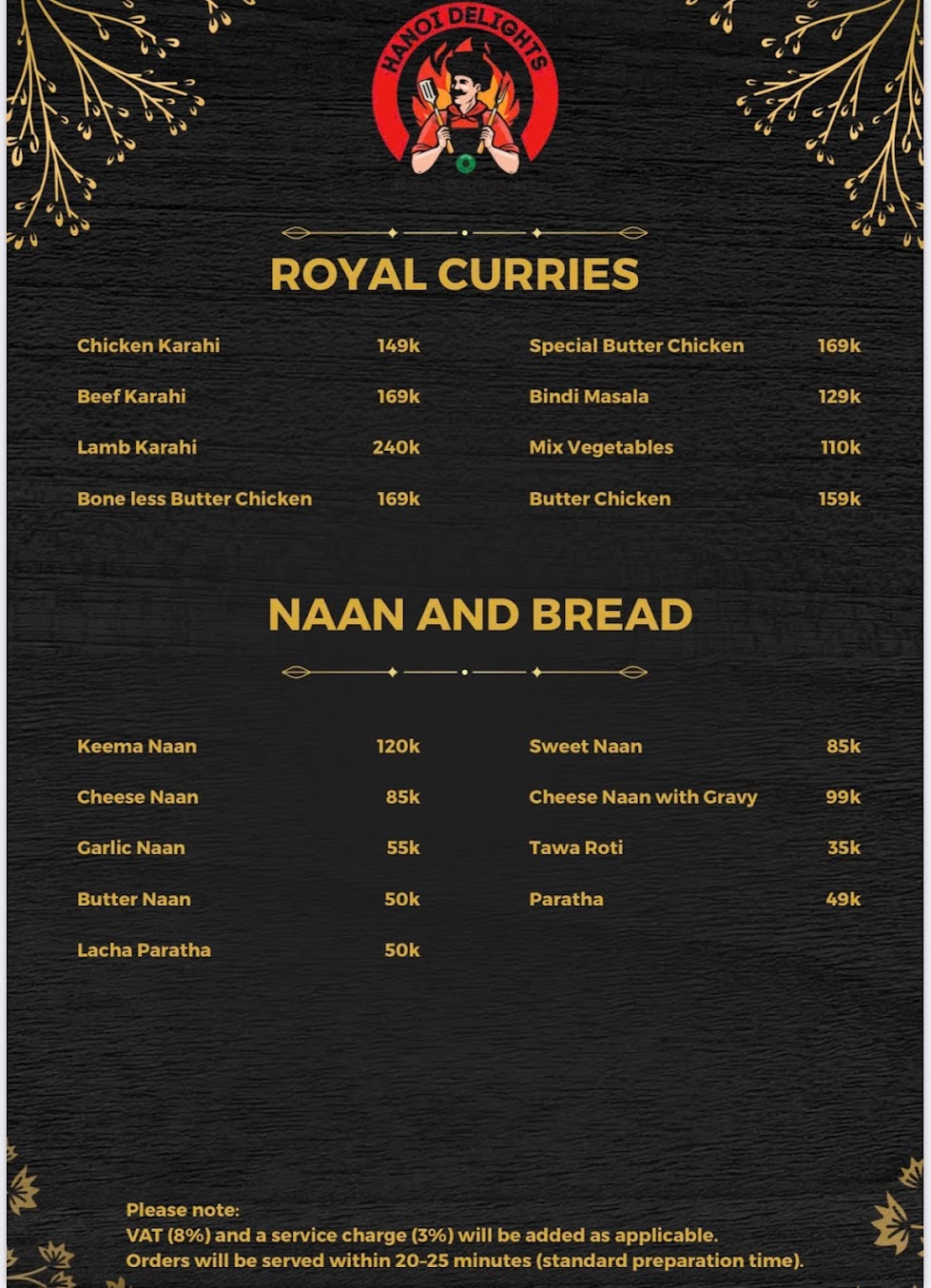 HANOI DELIGHTS

ROYAL CURRIES

Chicken Karahi 149k
Beef Karahi 169k
Lamb Karahi 240k
Bone less Butter Chicken 169k

Special Butter Chicken 169k
Bindi Masala 129k
Mix Vegetables 110k
Butter Chicken 159k

NAAN AND BREAD

Keema Naan 120k
Cheese Naan 85k
Garlic Naan 55k
Butter Naan 50k
Lacha Paratha 50k

Sweet Naan 85k
Cheese Naan with Gravy 99k
Tawa Roti 35k
Paratha 49k

Please note:
VAT (8%) and a service charge (3%) will be added as applicable.
Orders will be served within 20-25 minutes (standard preparation time).